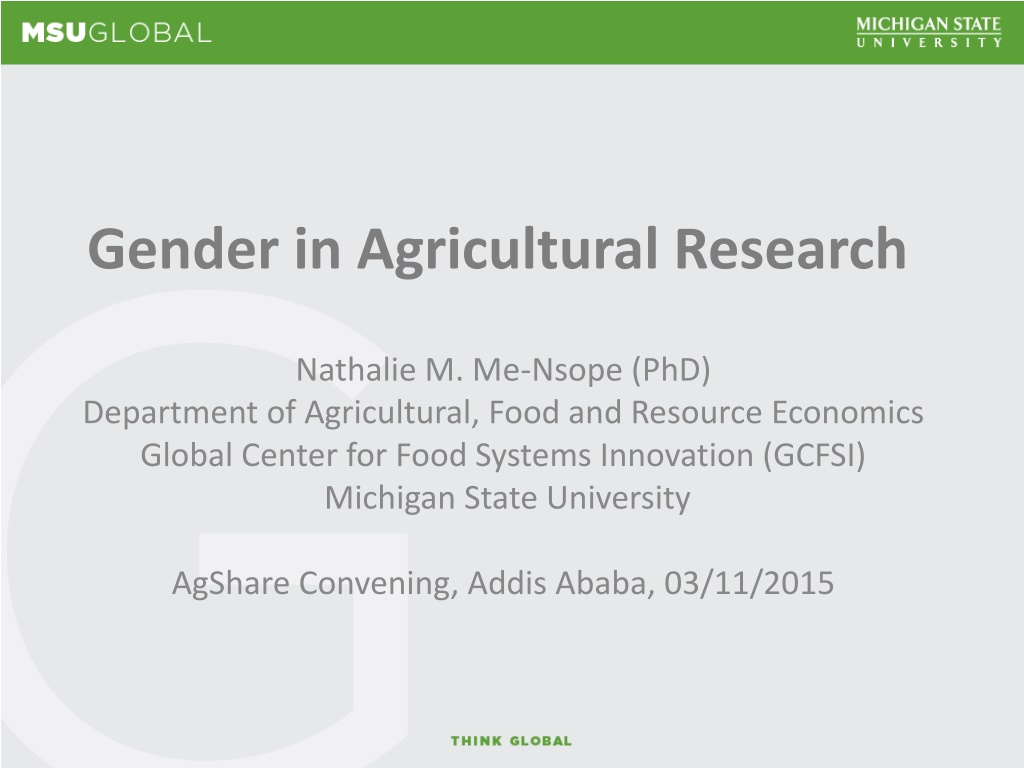 MSUGLOBAL

MICHIGAN STATE
UNIVERSITY

Gender in Agricultural Research

Nathalie M. Me-Nsope (PhD)
Department of Agricultural, Food and Resource Economics
Global Center for Food Systems Innovation (GCFSI)
Michigan State University

AgShare Convening, Addis Ababa, 03/11/2015

THINK GLOBAL